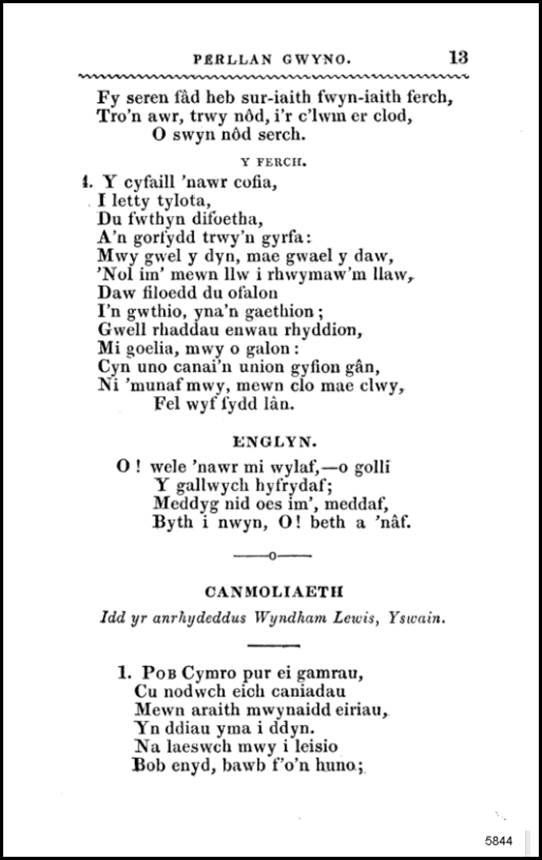 PERLLAN GWYNO. 13

Fy seren fâd heb sur-iaith fwyn-iaith ferch,
Tro'n awr, trwy nôd, i'r c'lwm er clod,
O swyn nôd serch.

Y FERCH.

4. Y cyfaill 'nawr cofia,
I letty tylota,
Du fwthyn difoetha,
A'n gorfydd trwy'n gyrfa:
Mwy gwel y dyn, mae gwael y daw,
'Nol im' mewn llw i rhwymaw'm llaw,
Daw filoedd du ofalon
I'n gwthio, yna'n gaethion;
Gwell rhaddau enwau rhyddion,
Mi goelia, mwy o galon:
Cyn uno canai'n union gyfion gân,
Ni 'munaf mwy, mewn clo mae clwy,
Fel wyf fydd lân.

ENGLYN.

O! wele 'nawr mi wylaf,—o golli
Y gallwych hyfrydaf;
Meddyg nid oes im', meddaf,
Byth i nwyn, O! beth a 'nâf.

CANMOLIAETH

Idd yr anrhydeddus Wyndham Lewis, Yswain.

1. Pob Cymro pur ei gamrau,
Cu nodwch eich caniadau
Mewn araith mwynaidd eiriau,
Yn ddiau yma i ddyn.
Na laeswch mwy i leisio
Bob enyd, bawb f'o'n huno;

5844